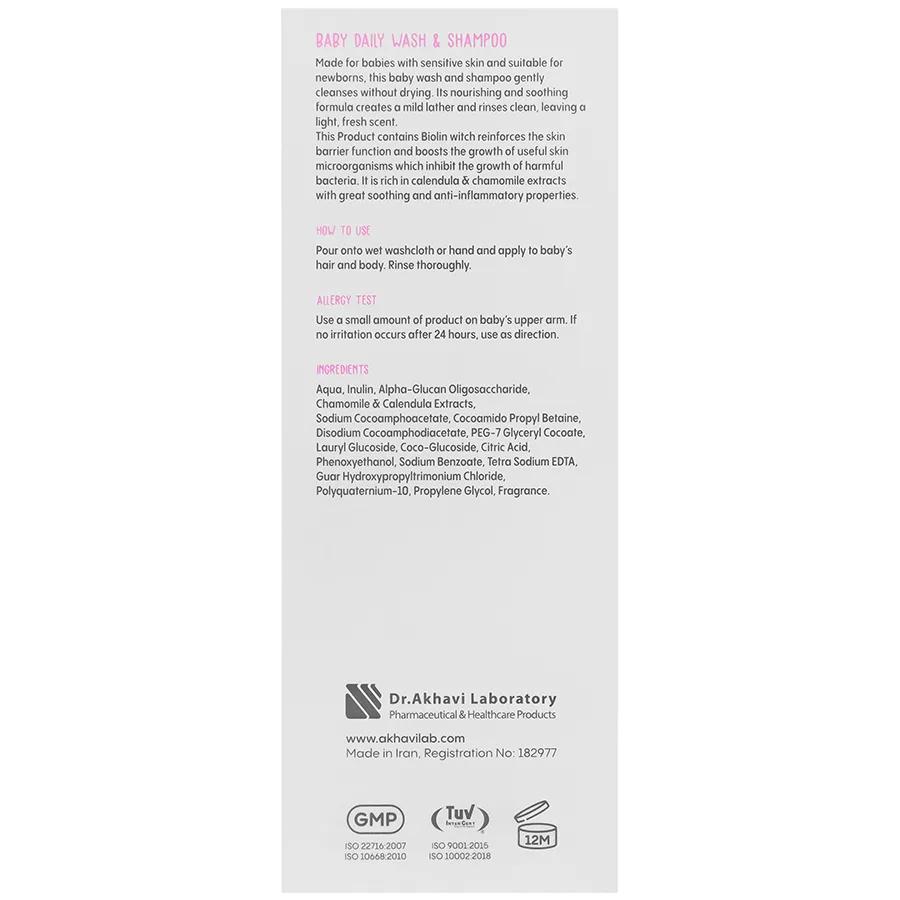 BABY DAILY WASH & SHAMPOO

Made for babies with sensitive skin and suitable for newborns, this baby wash and shampoo gently cleanses without drying. Its nourishing and soothing formula creates a mild lather and rinses clean, leaving a light, fresh scent.
This Product contains Biolin witch reinforces the skin barrier function and boosts the growth of useful skin microorganisms which inhibit the growth of harmful bacteria. It is rich in calendula & chamomile extracts with great soothing and anti-inflammatory properties.

HOW TO USE

Pour onto wet washcloth or hand and apply to baby's hair and body. Rinse thoroughly.

ALLERGY TEST

Use a small amount of product on baby's upper arm. If no irritation occurs after 24 hours, use as direction.

INGREDIENTS

Aqua, Inulin, Alpha-Glucan Oligosaccharide, Chamomile & Calendula Extracts, Sodium Cocoamphoacetate, Cocoamido Propyl Betaine, Disodium Cocoamphodiacetate, PEG-7 Glyceryl Cocoate, Lauryl Glucoside, Coco-Glucoside, Citric Acid, Phenoxyethanol, Sodium Benzoate, Tetra Sodium EDTA, Guar Hydroxypropyltrimonium Chloride, Polyquaternium-10, Propylene Glycol, Fragrance.

Dr.Akhavi Laboratory
Pharmaceutical & Healthcare Products

www.akhavilab.com
Made in Iran, Registration No: 182977

GMP
ISO 22716:2007
ISO 10668:2010

TUV
ISO 9001:2015
ISO 10002:2018

12M